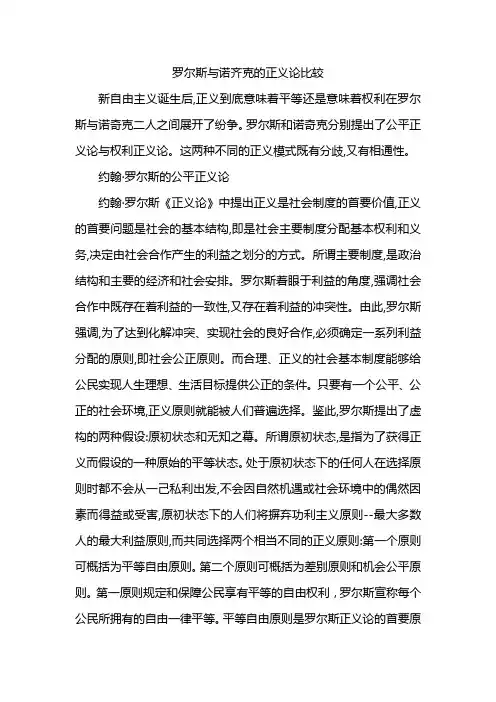 罗尔斯与诺齐克的正义论比较

新自由主义诞生后,正义到底意味着平等还是意味着权利在罗尔斯与诺奇克二人之间展开了纷争。罗尔斯和诺奇克分别提出了公平正义论与权利正义论。这两种不同的正义模式既有分歧,又有相通性。

约翰·罗尔斯的公平正义论

约翰·罗尔斯《正义论》中提出正义是社会制度的首要价值,正义的首要问题是社会的基本结构,即是社会主要制度分配基本权利和义务,决定由社会合作产生的利益之划分的方式。所谓主要制度,是政治结构和主要的经济和社会安排。罗尔斯着眼于利益的角度,强调社会合作中既存在着利益的一致性,又存在着利益的冲突性。由此,罗尔斯强调,为了达到化解冲突、实现社会的良好合作,必须确定一系列利益分配的原则,即社会公正原则。而合理、正义的社会基本制度能够给公民实现人生理想、生活目标提供公正的条件。只要有一个公平、公正的社会环境,正义原则就能被人们普遍选择。鉴此,罗尔斯提出了虚构的两种假设:原初状态和无知之幕。所谓原初状态,是指为了获得正义而假设的一种原始的平等状态。处于原初状态下的任何人在选择原则时都不会从一己私利出发,不会因自然机遇或社会环境中的偶然因素而得益或受害,原初状态下的人们将摒弃功利主义原则--最大多数人的最大利益原则,而共同选择两个相当不同的正义原则:第一个原则可概括为平等自由原则。第二个原则可概括为差别原则和机会公平原则。第一原则规定和保障公民享有平等的自由权利，罗尔斯宣称每个公民所拥有的自由一律平等。平等自由原则是罗尔斯正义论的首要原